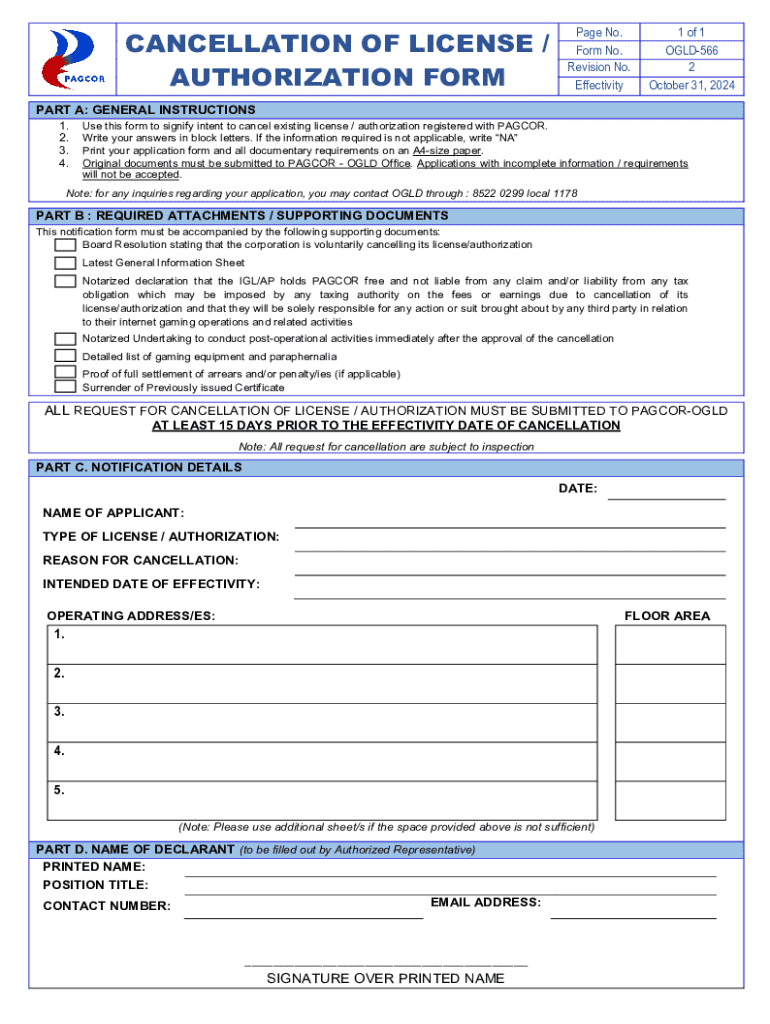 PAGCOR

CANCELLATION OF LICENSE / AUTHORIZATION FORM

| Page No. | 1 of 1 |
|---|---|
| Form No. | OGLD-566 |
| Revision No. | 2 |
| Effectivity | October 31, 2024 |

PART A: GENERAL INSTRUCTIONS

1. Use this form to signify intent to cancel existing license / authorization registered with PAGCOR.
2. Write your answers in block letters. If the information required is not applicable, write "NA"
3. Print your application form and all documentary requirements on an A4-size paper.
4. Original documents must be submitted to PAGCOR - OGLD Office. Applications with incomplete information / requirements will not be accepted.

Note: for any inquiries regarding your application, you may contact OGLD through : 8522 0299 local 1178

PART B : REQUIRED ATTACHMENTS / SUPPORTING DOCUMENTS

This notification form must be accompanied by the following supporting documents:

Board Resolution stating that the corporation is voluntarily cancelling its license/authorization

Latest General Information Sheet

Notarized declaration that the IGL/AP holds PAGCOR free and not liable from any claim and/or liability from any tax obligation which may be imposed by any taxing authority on the fees or earnings due to cancellation of its license/authorization and that they will be solely responsible for any action or suit brought about by any third party in relation to their internet gaming operations and related activities

Notarized Undertaking to conduct post-operational activities immediately after the approval of the cancellation

Detailed list of gaming equipment and paraphernalia

Proof of full settlement of arrears and/or penalty/ies (if applicable)

Surrender of Previously issued Certificate

ALL REQUEST FOR CANCELLATION OF LICENSE / AUTHORIZATION MUST BE SUBMITTED TO PAGCOR-OGLD AT LEAST 15 DAYS PRIOR TO THE EFFECTIVITY DATE OF CANCELLATION

Note: All request for cancellation are subject to inspection

PART C. NOTIFICATION DETAILS

DATE:

NAME OF APPLICANT:

TYPE OF LICENSE / AUTHORIZATION:

REASON FOR CANCELLATION:

INTENDED DATE OF EFFECTIVITY:

OPERATING ADDRESS/ES:

FLOOR AREA

1.

2.

3.

4.

5.

(Note: Please use additional sheet/s if the space provided above is not sufficient)

PART D. NAME OF DECLARANT (to be filled out by Authorized Representative)

PRINTED NAME:

POSITION TITLE:

CONTACT NUMBER:

EMAIL ADDRESS:

SIGNATURE OVER PRINTED NAME